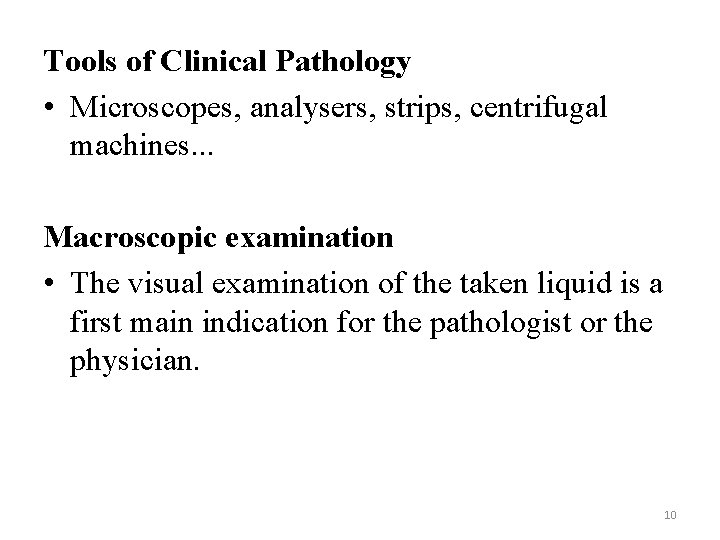 Tools of Clinical Pathology

• Microscopes, analysers, strips, centrifugal machines...

Macroscopic examination

• The visual examination of the taken liquid is a first main indication for the pathologist or the physician.

10